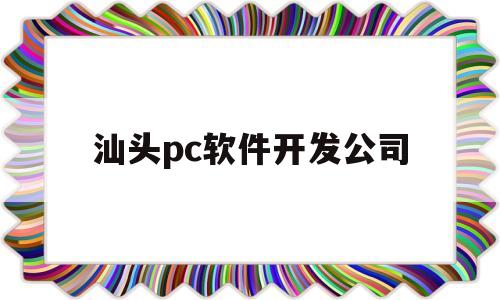 汕头pc软件开发公司